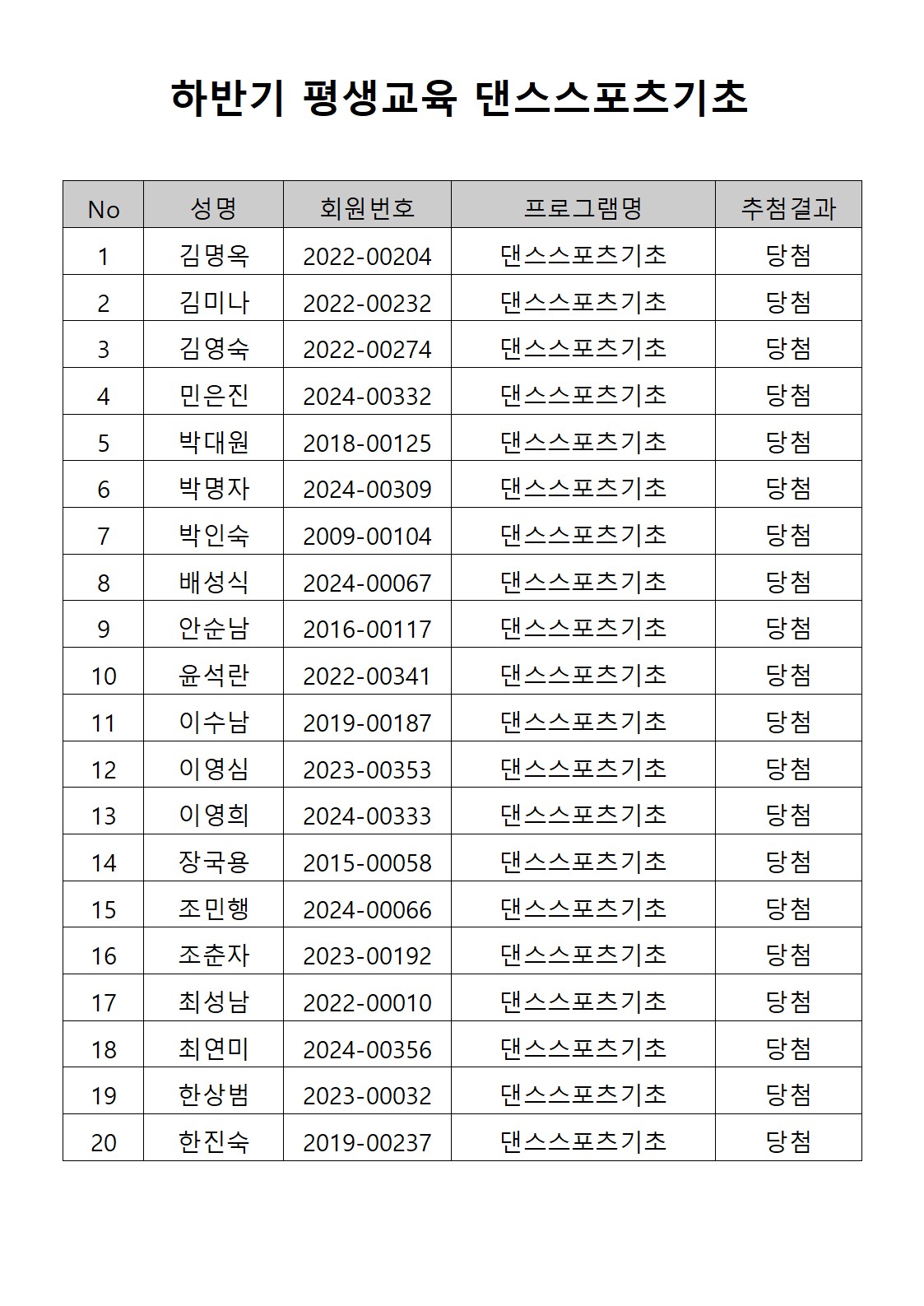 하반기 평생교육 댄스스포츠기초

| No | 성명 | 회원번호 | 프로그램명 | 추첨결과 |
|---|---|---|---|---|
| 1 | 김명옥 | 2022-00204 | 댄스스포츠기초 | 당첨 |
| 2 | 김미나 | 2022-00232 | 댄스스포츠기초 | 당첨 |
| 3 | 김영숙 | 2022-00274 | 댄스스포츠기초 | 당첨 |
| 4 | 민은진 | 2024-00332 | 댄스스포츠기초 | 당첨 |
| 5 | 박대원 | 2018-00125 | 댄스스포츠기초 | 당첨 |
| 6 | 박명자 | 2024-00309 | 댄스스포츠기초 | 당첨 |
| 7 | 박인숙 | 2009-00104 | 댄스스포츠기초 | 당첨 |
| 8 | 배성식 | 2024-00067 | 댄스스포츠기초 | 당첨 |
| 9 | 안순남 | 2016-00117 | 댄스스포츠기초 | 당첨 |
| 10 | 윤석란 | 2022-00341 | 댄스스포츠기초 | 당첨 |
| 11 | 이수남 | 2019-00187 | 댄스스포츠기초 | 당첨 |
| 12 | 이영심 | 2023-00353 | 댄스스포츠기초 | 당첨 |
| 13 | 이영희 | 2024-00333 | 댄스스포츠기초 | 당첨 |
| 14 | 장국용 | 2015-00058 | 댄스스포츠기초 | 당첨 |
| 15 | 조민행 | 2024-00066 | 댄스스포츠기초 | 당첨 |
| 16 | 조춘자 | 2023-00192 | 댄스스포츠기초 | 당첨 |
| 17 | 최성남 | 2022-00010 | 댄스스포츠기초 | 당첨 |
| 18 | 최연미 | 2024-00356 | 댄스스포츠기초 | 당첨 |
| 19 | 한상범 | 2023-00032 | 댄스스포츠기초 | 당첨 |
| 20 | 한진숙 | 2019-00237 | 댄스스포츠기초 | 당첨 |